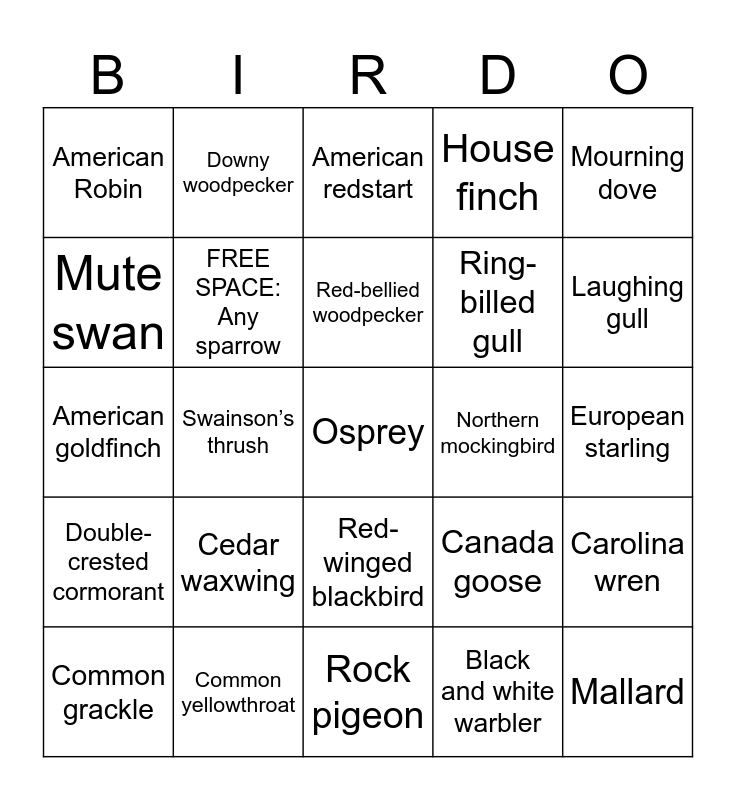 | B | I | R | D | O |
|---|---|---|---|---|
| American Robin | Downy woodpecker | American redstart | House finch | Mourning dove |
| Mute swan | FREE SPACE: Any sparrow | Red-bellied woodpecker | Ring-billed gull | Laughing gull |
| American goldfinch | Swainson's thrush | Osprey | Northern mockingbird | European starling |
| Double-crested cormorant | Cedar waxwing | Red-winged blackbird | Canada goose | Carolina wren |
| Common grackle | Common yellowthroat | Rock pigeon | Black and white warbler | Mallard |